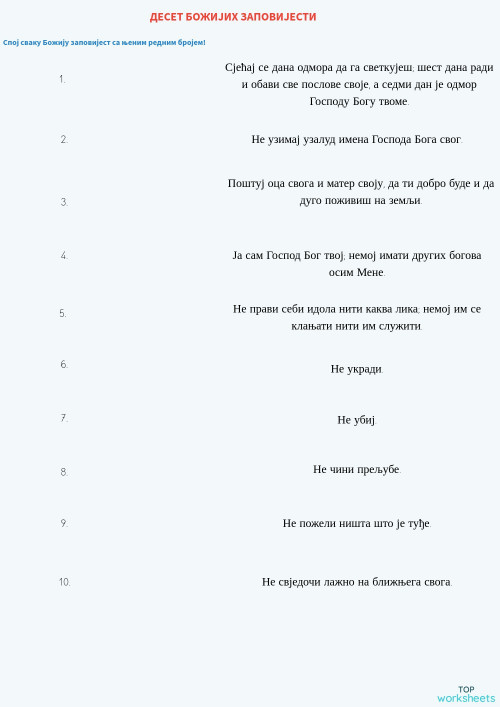 ДЕСЕТ БОЖИЈИХ ЗАПОВИЈЕСТИ

Спој сваку Божију заповијест са њеним редним бројем!

1.
2.
3.
4.
5.
6.
7.
8.
9.
10.

Сјећај се дана одмора да га светкујеш; шест дана ради и обави све послове своје, а седми дан је одмор Господу Богу твоме.

Не узимај узалуд имена Господа Бога свог.

Поштуј оца свога и матер своју, да ти добро буде и да дуго поживиш на земљи.

Ја сам Господ Бог твој; немој имати других богова осим Мене.

Не прави себи идола нити каква лика; немој им се клањати нити им служити.

Не укради.

Не убиј.

Не чини прељубе.

Не пожели ништа што је туђе.

Не свједочи лажно на ближњега свога.

TOP worksheets